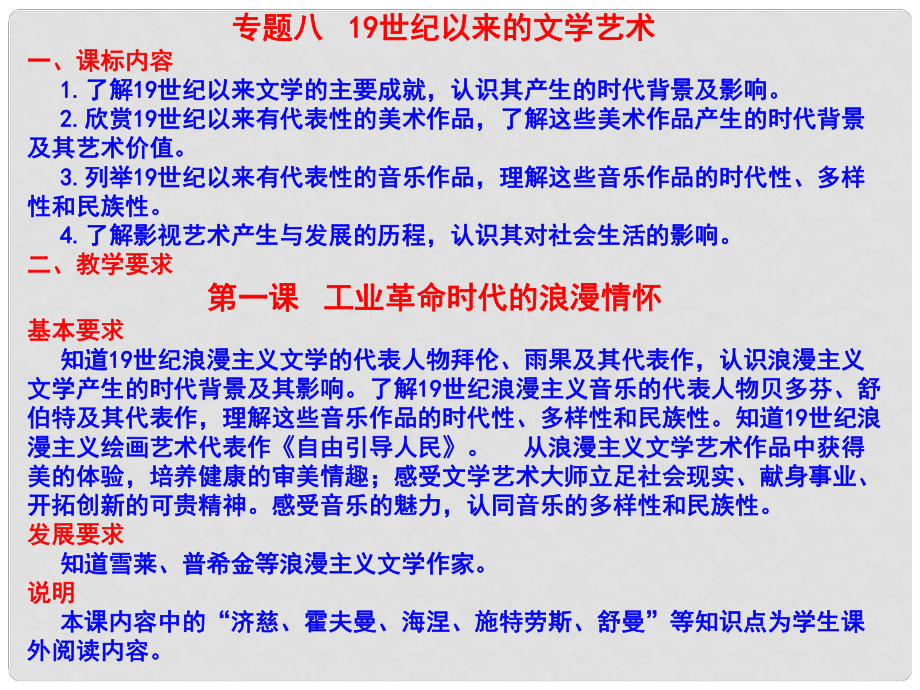 专题八　19世纪以来的文学艺术

一、课标内容

1. 了解19世纪以来文学的主要成就，认识其产生的时代背景及影响。

2. 欣赏19世纪以来有代表性的美术作品，了解这些美术作品产生的时代背景及其艺术价值。

3. 列举19世纪以来有代表性的音乐作品，理解这些音乐作品的时代性、多样性和民族性。

4. 了解影视艺术产生与发展的历程，认识其对社会生活的影响。

二、教学要求

第一课　工业革命时代的浪漫情怀

基本要求

知道19世纪浪漫主义文学的代表人物拜伦、雨果及其代表作，认识浪漫主义文学产生的时代背景及其影响。了解19世纪浪漫主义音乐的代表人物贝多芬、舒伯特及其代表作，理解这些音乐作品的时代性、多样性和民族性。知道19世纪浪漫主义绘画艺术代表作《自由引导人民》。　　从浪漫主义文学艺术作品中获得美的体验，培养健康的审美情趣；感受文学艺术大师立足社会现实、献身事业、开拓创新的可贵精神。感受音乐的魅力，认同音乐的多样性和民族性。

发展要求

知道雪莱、普希金等浪漫主义文学作家。

说明

本课内容中的“济慈、霍夫曼、海涅、施特劳斯、舒曼”等知识点为学生课外阅读内容。